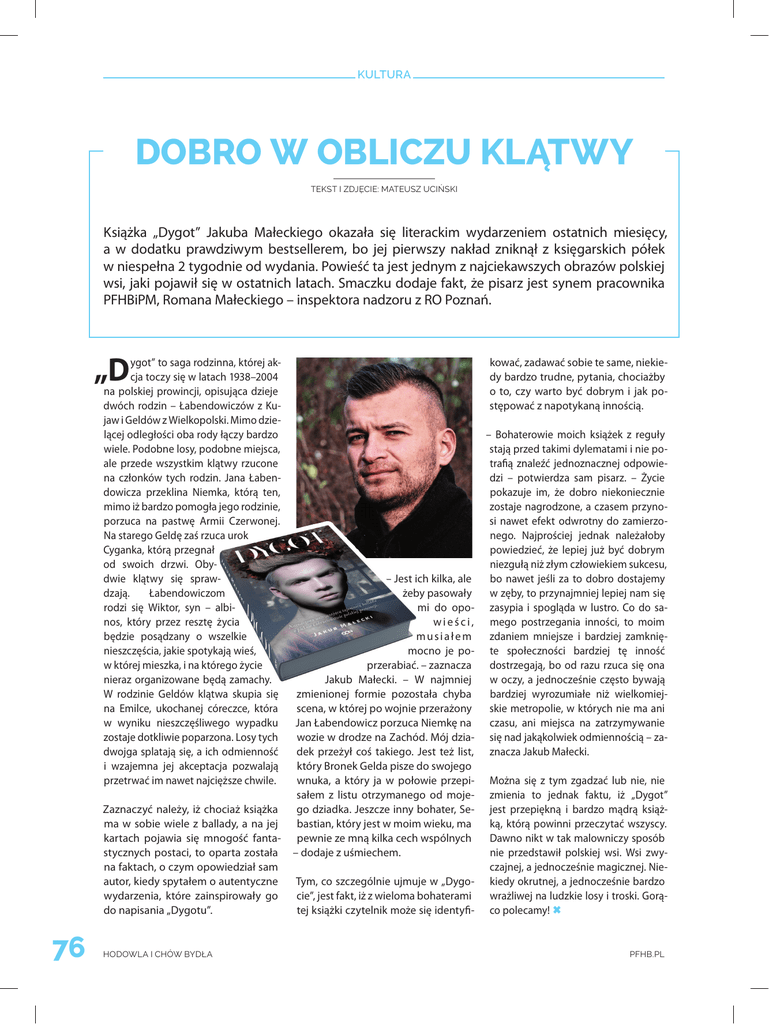 KULTURA

DOBRO W OBLICZU KLĄTWY

TEKST I ZDJĘCIE: MATEUSZ UCIŃSKI

Książka „Dygot" Jakuba Małeckiego okazała się literackim wydarzeniem ostatnich miesięcy, a w dodatku prawdziwym bestsellerem, bo jej pierwszy nakład zniknął z księgarskich półek w niespełna 2 tygodnie od wydania. Powieść ta jest jednym z najciekawszych obrazów polskiej wsi, jaki pojawił się w ostatnich latach. Smaczku dodaje fakt, że pisarz jest synem pracownika PFHBiPM, Romana Małeckiego – inspektora nadzoru z RO Poznań.

„Dygot" to saga rodzinna, której akcja toczy się w latach 1938–2004 na polskiej prowincji, opisująca dzieje dwóch rodzin – Łabendowiczów z Kujaw i Geldów z Wielkopolski. Mimo dzielącej odległości oba rody łączy bardzo wiele. Podobne losy, podobne miejsca, ale przede wszystkim klątwy rzucone na członków tych rodzin. Jana Łabendowicza przeklina Niemka, którą ten, mimo iż bardzo pomogła jego rodzinie, porzuca na pastwę Armii Czerwonej. Na starego Geldę zaś rzuca urok Cyganka, którą przegnał od swoich drzwi. Obydwie klątwy się sprawdzają. Łabendowiczom rodzi się Wiktor, syn – albinos, który przez resztę życia będzie posądzany o wszelkie nieszczęścia, jakie spotykają wieś, w której mieszka, i na którego życie nieraz organizowane będą zamachy. W rodzinie Geldów klątwa skupia się na Emilce, ukochanej córeczce, która w wyniku nieszczęśliwego wypadku zostaje dotkliwie poparzona. Losy tych dwojga splatają się, a ich odmienność i wzajemna jej akceptacja pozwalają przetrwać im nawet najcięższe chwile.

Zaznaczyć należy, iż chociaż książka ma w sobie wiele z ballady, a na jej kartach pojawia się mnogość fantastycznych postaci, to oparta została na faktach, o czym opowiedział sam autor, kiedy spytałem o autentyczne wydarzenia, które zainspirowały go do napisania „Dygotu".

DYGOT
JAKUB MAŁECKI

– Jest ich kilka, ale żeby pasowały mi do opowieści, musiałem mocno je poprzerabiać. – zaznacza Jakub Małecki. – W najmniej zmienionej formie pozostała chyba scena, w której po wojnie przerażony Jan Łabendowicz porzuca Niemkę na wozie w drodze na Zachód. Mój dziadek przeżył coś takiego. Jest też list, który Bronek Gelda pisze do swojego wnuka, a który ja w połowie przepisałem z listu otrzymanego od mojego dziadka. Jeszcze inny bohater, Sebastian, który jest w moim wieku, ma pewnie ze mną kilka cech wspólnych – dodaje z uśmiechem.

Tym, co szczególnie ujmuje w „Dygocie", jest fakt, iż z wieloma bohaterami tej książki czytelnik może się identyfikować, zadawać sobie te same, niekiedy bardzo trudne, pytania, chociażby o to, czy warto być dobrym i jak postępować z napotykaną innością.

– Bohaterowie moich książek z reguły stają przed takimi dylematami i nie potrafią znaleźć jednoznacznej odpowiedzi – potwierdza sam pisarz. – Życie pokazuje im, że dobro niekoniecznie zostaje nagrodzone, a czasem przynosi nawet efekt odwrotny do zamierzonego. Najprościej jednak należałoby powiedzieć, że lepiej już być dobrym niezgułą niż złym człowiekiem sukcesu, bo nawet jeśli za to dobro dostajemy w zęby, to przynajmniej lepiej nam się zasypia i spogląda w lustro. Co do samego postrzegania inności, to moim zdaniem mniejsze i bardziej zamknięte społeczności bardziej tę inność dostrzegają, bo od razu rzuca się ona w oczy, a jednocześnie często bywają bardziej wyrozumiałe niż wielkomiejskie metropolie, w których nie ma ani czasu, ani miejsca na zatrzymywanie się nad jakąkolwiek odmiennością – zaznacza Jakub Małecki.

Można się z tym zgadzać lub nie, nie zmienia to jednak faktu, iż „Dygot" jest przepiękną i bardzo mądrą książką, którą powinni przeczytać wszyscy. Dawno nikt w tak malowniczy sposób nie przedstawił polskiej wsi. Wsi zwyczajnej, a jednocześnie magicznej. Niekiedy okrutnej, a jednocześnie bardzo wrażliwej na ludzkie losy i troski. Gorąco polecamy!

76 HODOWLA I CHÓW BYDŁA PFHB.PL